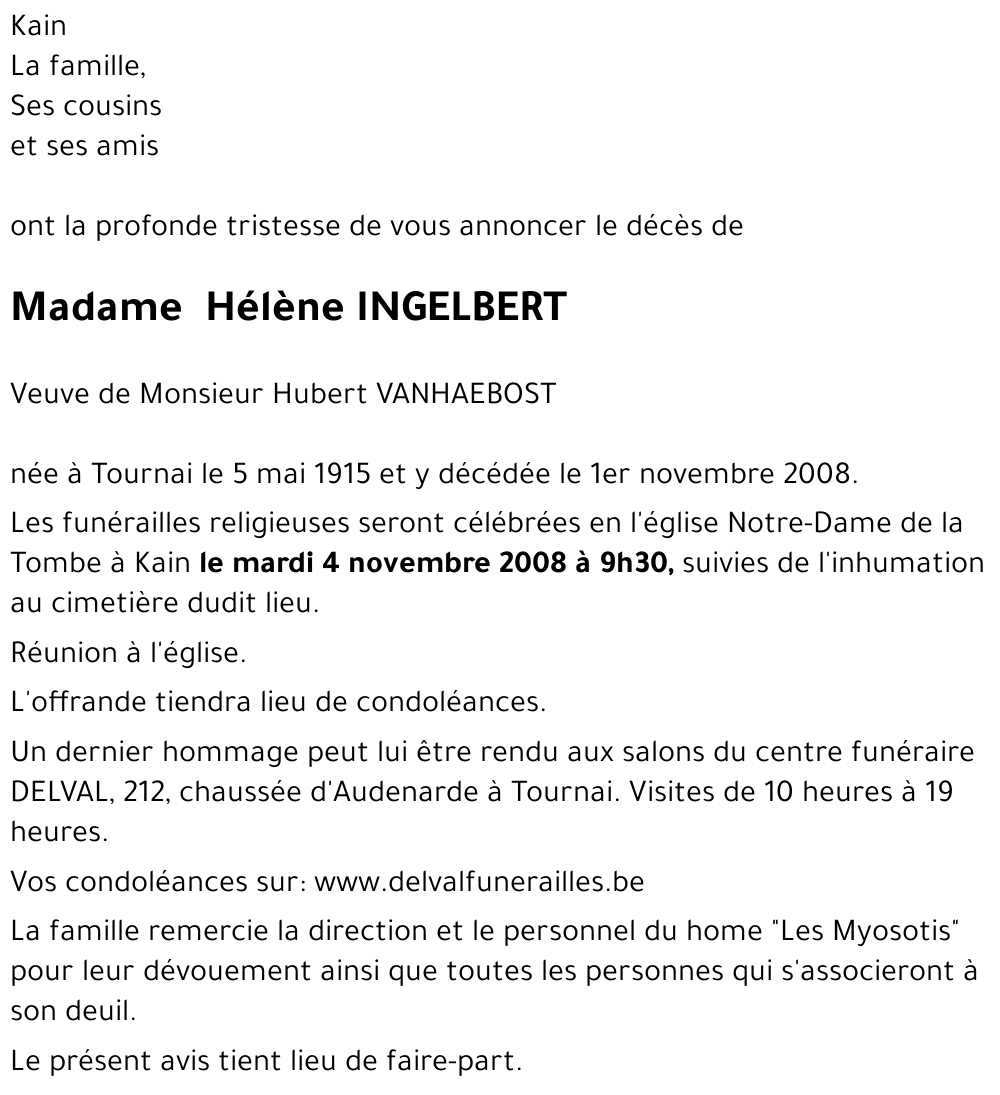 Kain
La famille,
Ses cousins
et ses amis

ont la profonde tristesse de vous annoncer le décès de

Madame Hélène INGELBERT

Veuve de Monsieur Hubert VANHAEBOST

née à Tournai le 5 mai 1915 et y décédée le 1er novembre 2008.

Les funérailles religieuses seront célébrées en l'église Notre-Dame de la Tombe à Kain le mardi 4 novembre 2008 à 9h30, suivies de l'inhumation au cimetière dudit lieu.

Réunion à l'église.

L'offrande tiendra lieu de condoléances.

Un dernier hommage peut lui être rendu aux salons du centre funéraire DELVAL, 212, chaussée d'Audenarde à Tournai. Visites de 10 heures à 19 heures.

Vos condoléances sur: www.delvalfunerailles.be

La famille remercie la direction et le personnel du home "Les Myosotis" pour leur dévouement ainsi que toutes les personnes qui s'associeront à son deuil.

Le présent avis tient lieu de faire-part.